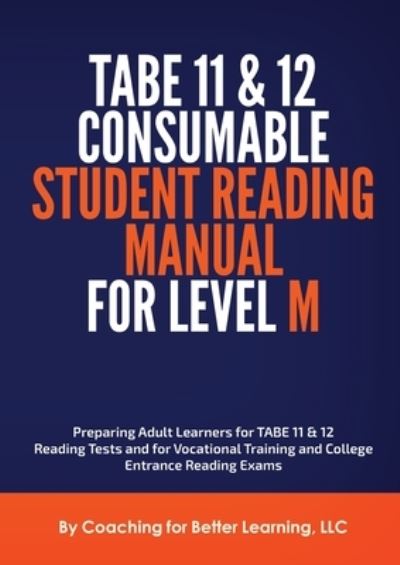 TABE 11 & 12 CONSUMABLE STUDENT READING MANUAL FOR LEVEL M

Preparing Adult Learners for TABE 11 & 12 Reading Tests and for Vocational Training and College Entrance Reading Exams

By Coaching for Better Learning, LLC